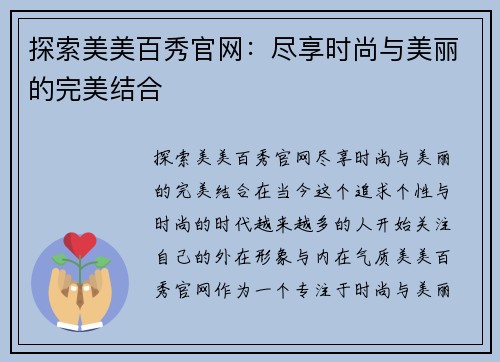 探索美美百秀官网：尽享时尚与美丽的完美结合

探索美美百秀官网尽享时尚与美丽的完美结合在当今这个追求个性与时尚的时代越来越多的人开始关注自己的外在形象与内在气质美美百秀官网作为一个专注于时尚与美丽